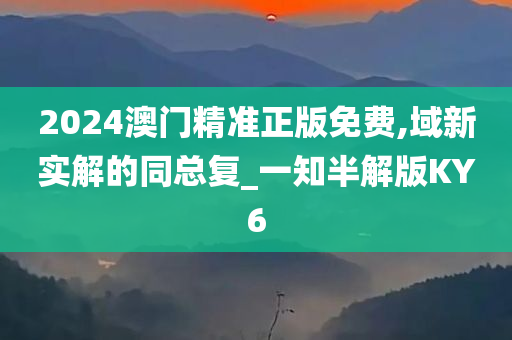 2024澳门精准正版免费,域新实解的同总复_一知半解版KY6